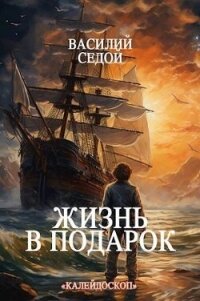 ВАСИЛИЙ
СЕДОЙ

ЖИЗНЬ
В ПОДАРОК

«КАЛЕЙДОСКОП»